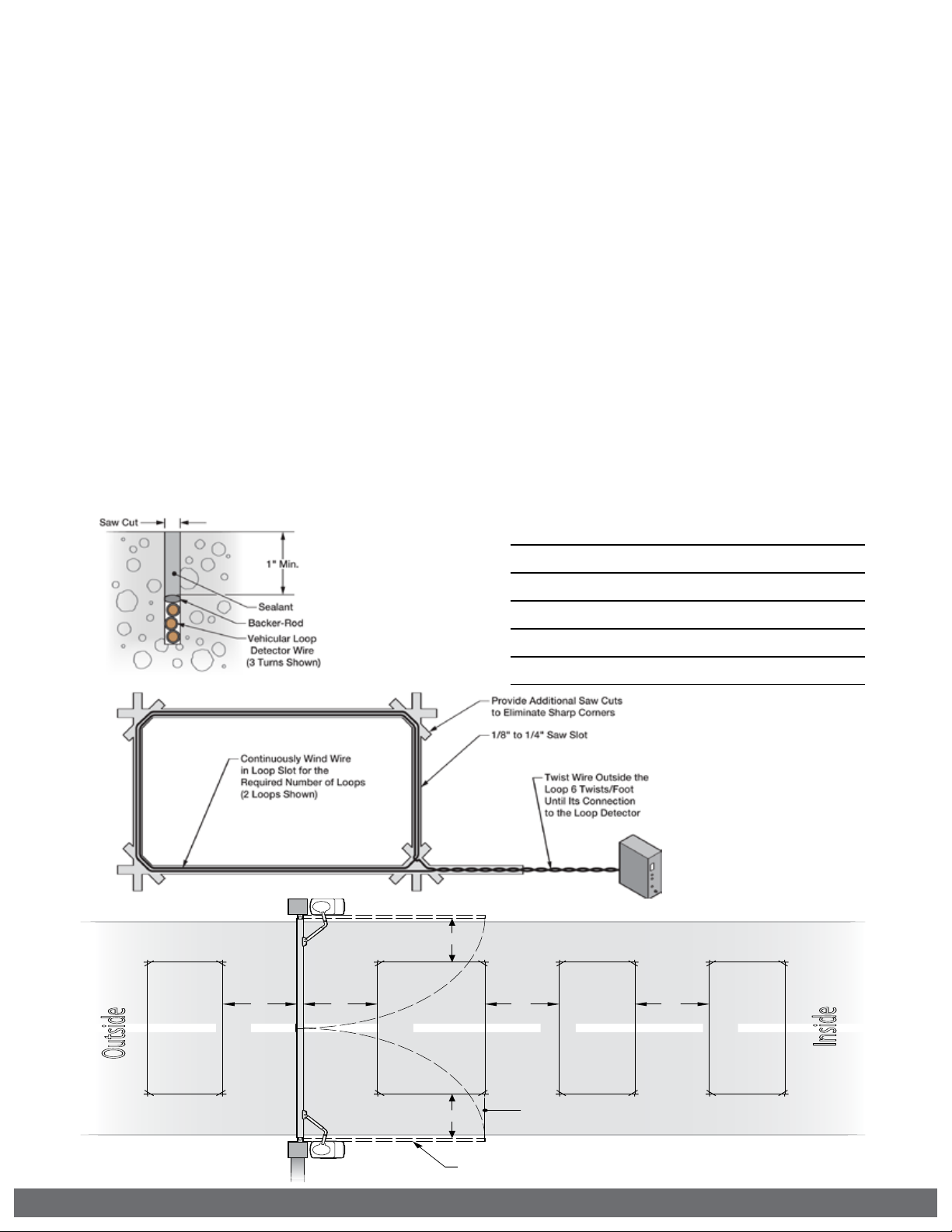 Saw Cut

1" Min.

Sealant

Backer-Rod

Vehicular Loop Detector Wire (3 Turns Shown)

Provide Additional Saw Cuts to Eliminate Sharp Corners

1/8" to 1/4" Saw Slot

Continuously Wind Wire in Loop Slot for the Required Number of Loops (2 Loops Shown)

Twist Wire Outside the Loop 6 Twists/Foot Until Its Connection to the Loop Detector

Outside

Inside